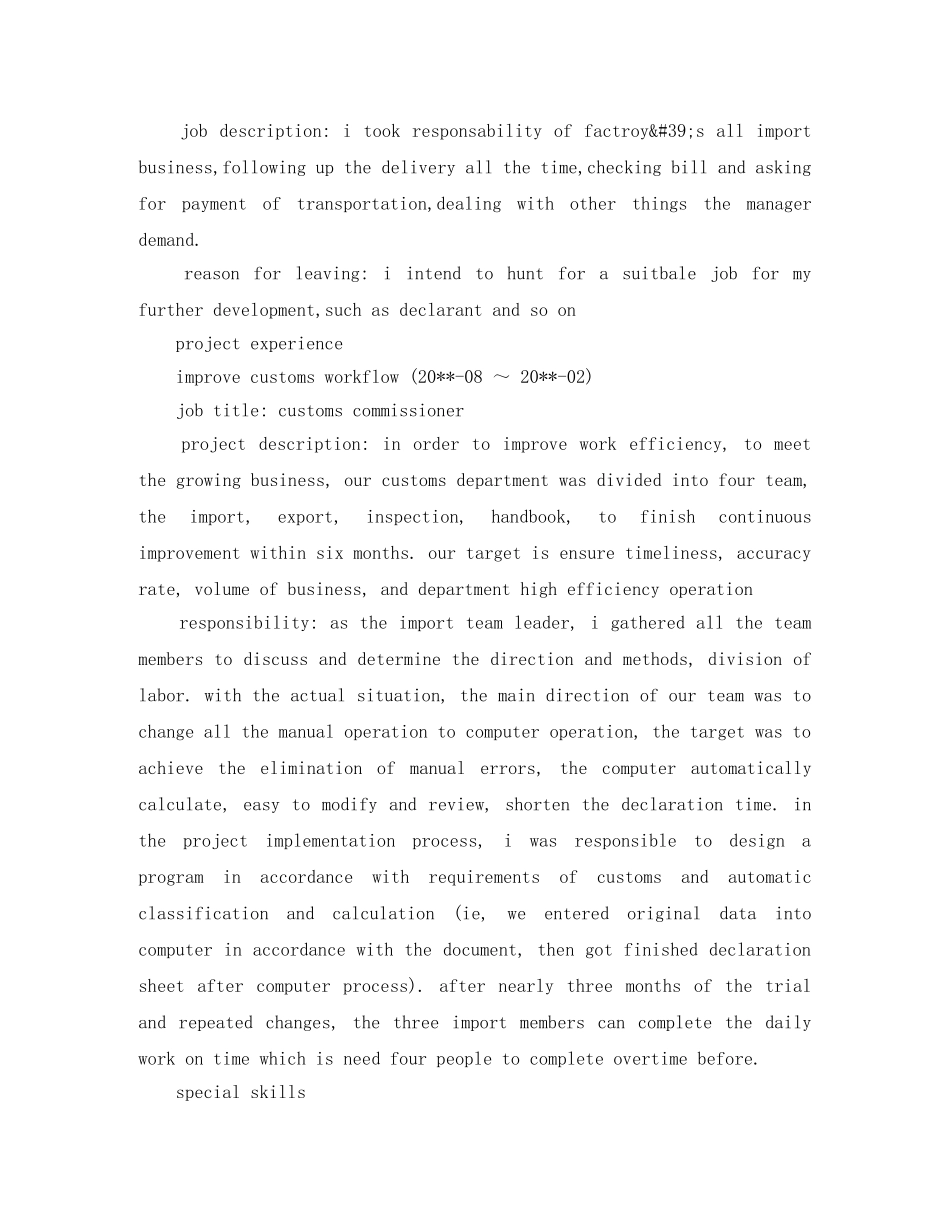 job description: i took responsability of factroy&#39;s all import business,following up the delivery all the time,checking bill and asking for payment of transportation,dealing with other things the manager demand.

reason for leaving: i intend to hunt for a suitbale job for my further development,such as declarant and so on

project experience

improve customs workflow (20**-08 ～ 20**-02)

job title: customs commissioner

project description: in order to improve work efficiency, to meet the growing business, our customs department was divided into four team, the import, export, inspection, handbook, to finish continuous improvement within six months. our target is ensure timeliness, accuracy rate, volume of business, and department high efficiency operation

responsibility: as the import team leader, i gathered all the team members to discuss and determine the direction and methods, division of labor. with the actual situation, the main direction of our team was to change all the manual operation to computer operation, the target was to achieve the elimination of manual errors, the computer automatically calculate, easy to modify and review, shorten the declaration time. in the project implementation process, i was responsible to design a program in accordance with requirements of customs and automatic classification and calculation (ie, we entered original data into computer in accordance with the document, then got finished declaration sheet after computer process). after nearly three months of the trial and repeated changes, the three import members can complete the daily work on time which is need four people to complete overtime before.

special skills